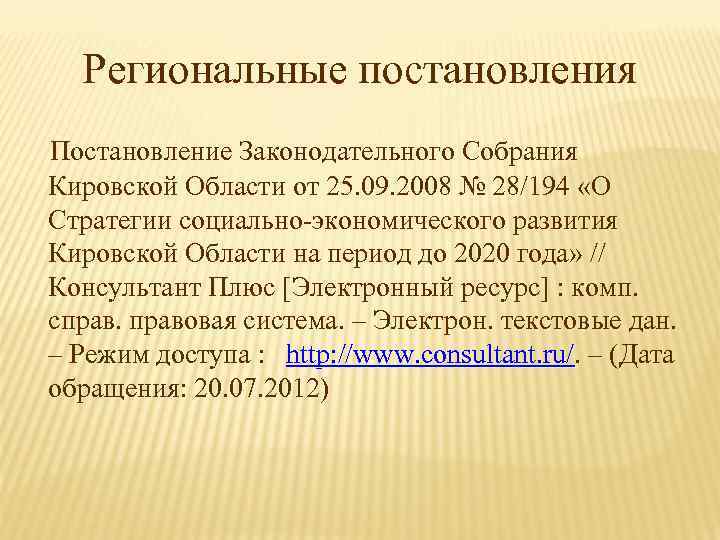 Региональные постановления

Постановление Законодательного Собрания Кировской Области от 25.09.2008 № 28/194 «О Стратегии социально-экономического развития Кировской Области на период до 2020 года» // Консультант Плюс [Электронный ресурс] : комп. справ. правовая система. – Электрон. текстовые дан. – Режим доступа : http://www.consultant.ru/. – (Дата обращения: 20.07.2012)